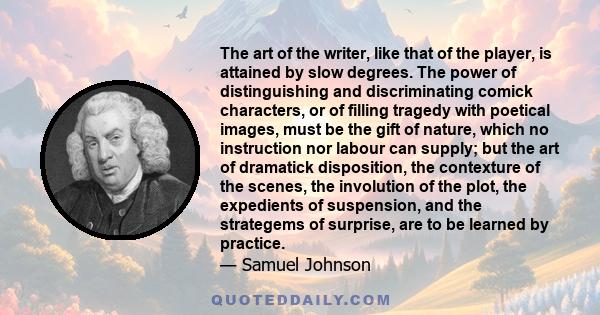 The art of the writer, like that of the player, is attained by slow degrees. The power of distinguishing and discriminating comick characters, or of filling tragedy with poetical images, must be the gift of nature, which no instruction nor labour can supply; but the art of dramatick disposition, the contexture of the scenes, the involution of the plot, the expedients of suspension, and the strategems of surprise, are to be learned by practice.
— Samuel Johnson

QUOTEDDAILY.COM